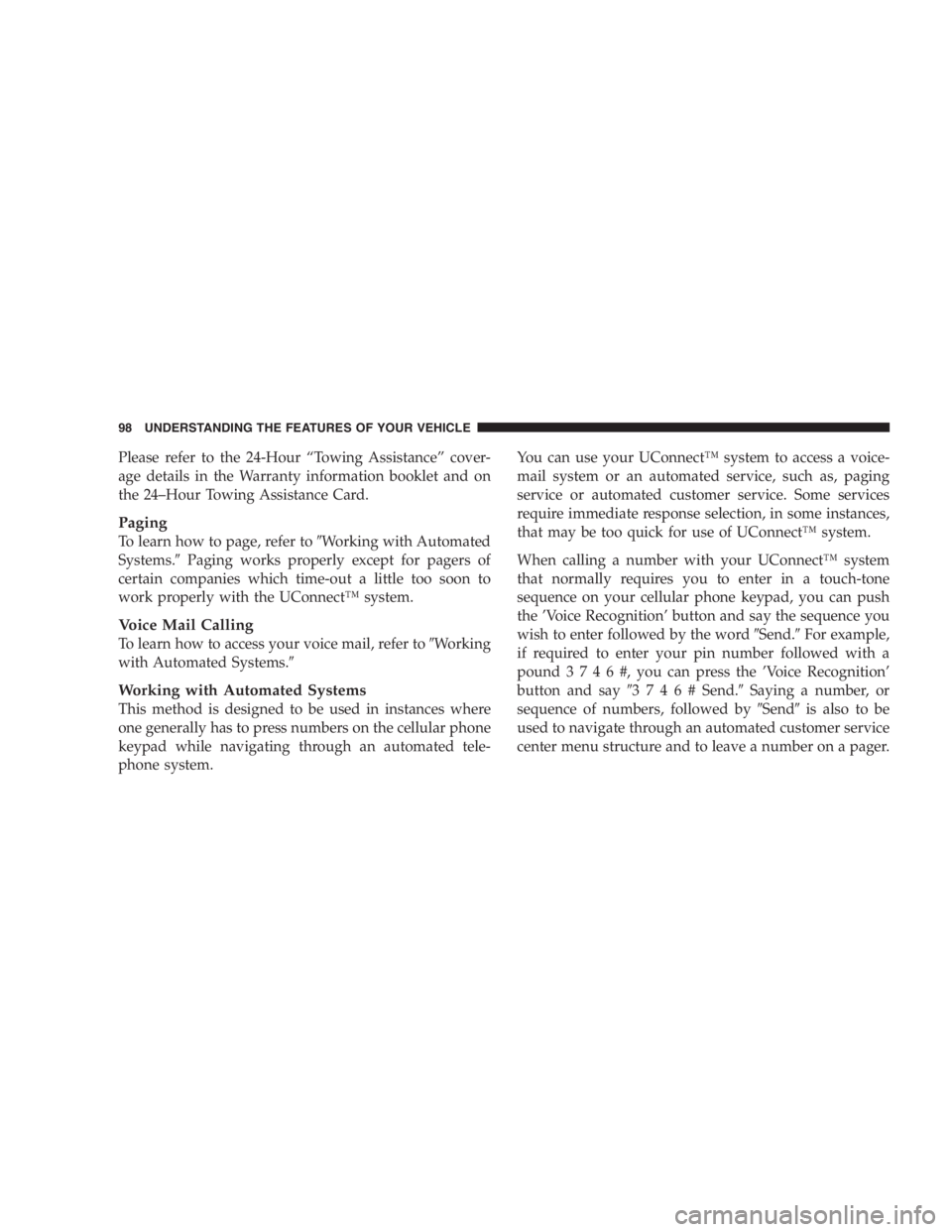 98 UNDERSTANDING THE FEATURES OF YOUR VEHICLE

Please refer to the 24-Hour “Towing Assistance” coverage details in the Warranty information booklet and on the 24–Hour Towing Assistance Card.

Paging

To learn how to page, refer to ″Working with Automated Systems.″ Paging works properly except for pagers of certain companies which time-out a little too soon to work properly with the UConnect™ system.

Voice Mail Calling

To learn how to access your voice mail, refer to ″Working with Automated Systems.″

Working with Automated Systems

This method is designed to be used in instances where one generally has to press numbers on the cellular phone keypad while navigating through an automated telephone system.

You can use your UConnect™ system to access a voicemail system or an automated service, such as, paging service or automated customer service. Some services require immediate response selection, in some instances, that may be too quick for use of UConnect™ system.

When calling a number with your UConnect™ system that normally requires you to enter in a touch-tone sequence on your cellular phone keypad, you can push the ’Voice Recognition’ button and say the sequence you wish to enter followed by the word ″Send.″ For example, if required to enter your pin number followed with a pound 3 7 4 6 #, you can press the ’Voice Recognition’ button and say ″3 7 4 6 # Send.″ Saying a number, or sequence of numbers, followed by ″Send″ is also to be used to navigate through an automated customer service center menu structure and to leave a number on a pager.

carmanualsonline.info